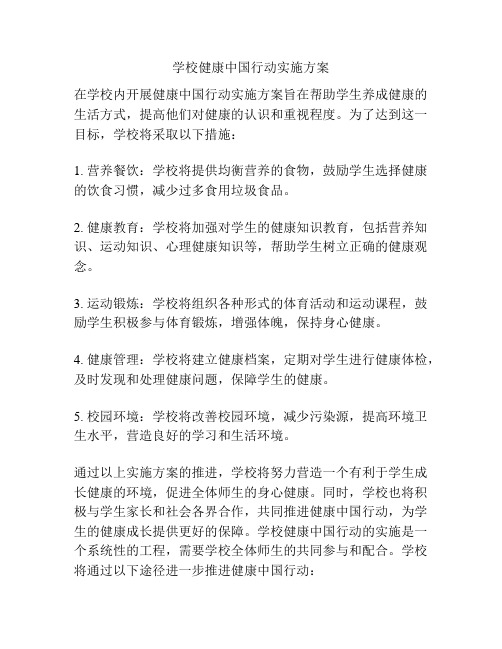 学校健康中国行动实施方案

在学校内开展健康中国行动实施方案旨在帮助学生养成健康的生活方式，提高他们对健康的认识和重视程度。为了达到这一目标，学校将采取以下措施：

1. 营养餐饮：学校将提供均衡营养的食物，鼓励学生选择健康的饮食习惯，减少过多食用垃圾食品。

2. 健康教育：学校将加强对学生的健康知识教育，包括营养知识、运动知识、心理健康知识等，帮助学生树立正确的健康观念。

3. 运动锻炼：学校将组织各种形式的体育活动和运动课程，鼓励学生积极参与体育锻炼，增强体魄，保持身心健康。

4. 健康管理：学校将建立健康档案，定期对学生进行健康体检，及时发现和处理健康问题，保障学生的健康。

5. 校园环境：学校将改善校园环境，减少污染源，提高环境卫生水平，营造良好的学习和生活环境。

通过以上实施方案的推进，学校将努力营造一个有利于学生成长健康的环境，促进全体师生的身心健康。同时，学校也将积极与学生家长和社会各界合作，共同推进健康中国行动，为学生的健康成长提供更好的保障。学校健康中国行动的实施是一个系统性的工程，需要学校全体师生的共同参与和配合。学校将通过以下途径进一步推进健康中国行动：